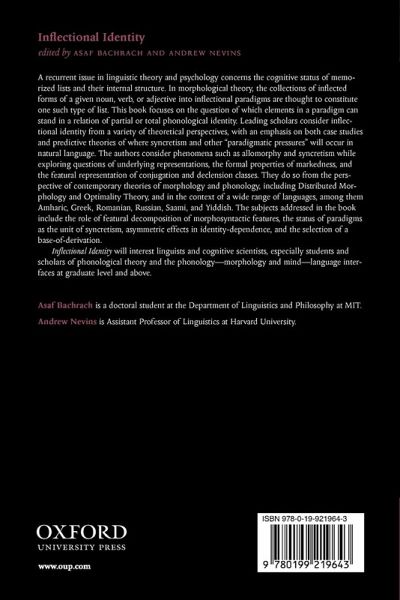 Inflectional Identity
edited by ASAF BACHRACH AND ANDREW NEVINS

A recurrent issue in linguistic theory and psychology concerns the cognitive status of memorized lists and their internal structure. In morphological theory, the collections of inflected forms of a given noun, verb, or adjective into inflectional paradigms are thought to constitute one such type of list. This book focuses on the question of which elements in a paradigm can stand in a relation of partial or total phonological identity. Leading scholars consider inflectional identity from a variety of theoretical perspectives, with an emphasis on both case studies and predictive theories of where syncretism and other "paradigmatic pressures" will occur in natural language. The authors consider phenomena such as allomorphy and syncretism while exploring questions of underlying representations, the formal properties of markedness, and the featural representation of conjugation and declension classes. They do so from the perspective of contemporary theories of morphology and phonology, including Distributed Morphology and Optimality Theory, and in the context of a wide range of languages, among them Amharic, Greek, Romanian, Russian, Saami, and Yiddish. The subjects addressed in the book include the role of featural decomposition of morphosyntactic features, the status of paradigms as the unit of syncretism, asymmetric effects in identity-dependence, and the selection of a base-of-derivation.

Inflectional Identity will interest linguists and cognitive scientists, especially students and scholars of phonological theory and the phonology—morphology and mind—language interfaces at graduate level and above.

Asaf Bachrach is a doctoral student at the Department of Linguistics and Philosophy at MIT.

Andrew Nevins is Assistant Professor of Linguistics at Harvard University.

OXFORD
UNIVERSITY PRESS

www.oup.com

ISBN 978-0-19-921964-3

9 780199 219643